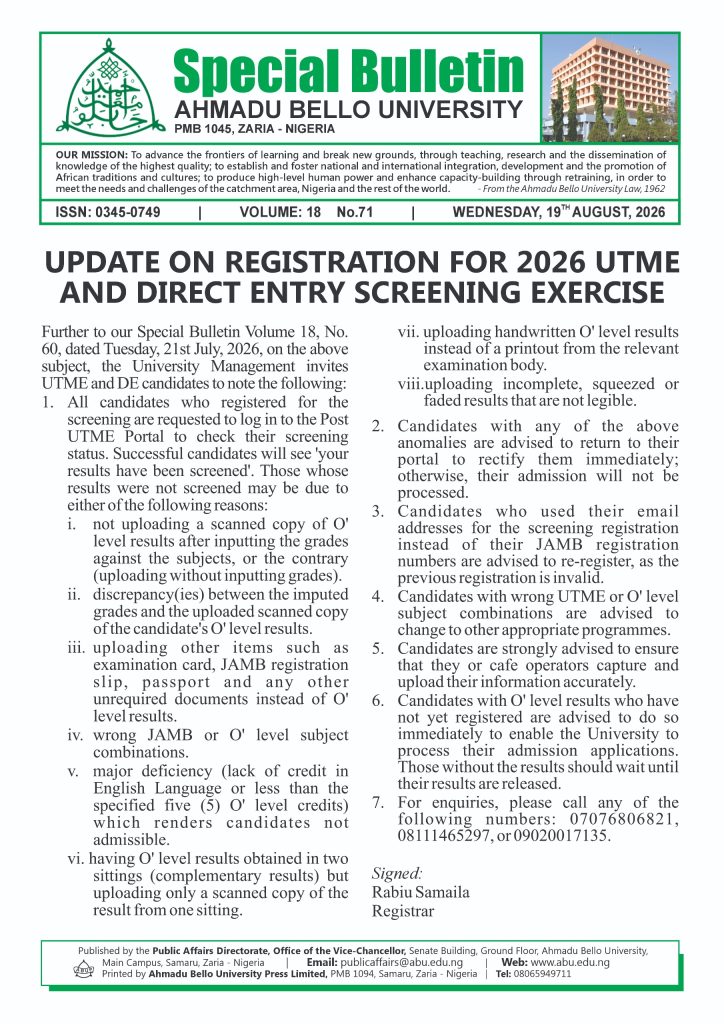 Special Bulletin
AHMADU BELLO UNIVERSITY
PMB 1045, ZARIA - NIGERIA

OUR MISSION: To advance the frontiers of learning and break new grounds, through teaching, research and the dissemination of knowledge of the highest quality; to establish and foster national and international integration, development and the promotion of African traditions and cultures; to produce high-level human power and enhance capacity-building through retraining, in order to meet the needs and challenges of the catchment area, Nigeria and the rest of the world. - From the Ahmadu Bello University Law, 1962

ISSN: 0345-0749 | VOLUME: 18 No.71 | WEDNESDAY, 19$^{TH}$ AUGUST, 2026

UPDATE ON REGISTRATION FOR 2026 UTME AND DIRECT ENTRY SCREENING EXERCISE

Further to our Special Bulletin Volume 18, No. 60, dated Tuesday, 21st July, 2026, on the above subject, the University Management invites UTME and DE candidates to note the following:
1. All candidates who registered for the screening are requested to log in to the Post UTME Portal to check their screening status. Successful candidates will see 'your results have been screened'. Those whose results were not screened may be due to either of the following reasons:
i. not uploading a scanned copy of O' level results after inputting the grades against the subjects, or the contrary (uploading without inputting grades).
ii. discrepancy(ies) between the imputed grades and the uploaded scanned copy of the candidate's O' level results.
iii. uploading other items such as examination card, JAMB registration slip, passport and any other unrequired documents instead of O' level results.
iv. wrong JAMB or O' level subject combinations.
v. major deficiency (lack of credit in English Language or less than the specified five (5) O' level credits) which renders candidates not admissible.
vi. having O' level results obtained in two sittings (complementary results) but uploading only a scanned copy of the result from one sitting.
vii. uploading handwritten O' level results instead of a printout from the relevant examination body.
viii.uploading incomplete, squeezed or faded results that are not legible.
2. Candidates with any of the above anomalies are advised to return to their portal to rectify them immediately; otherwise, their admission will not be processed.
3. Candidates who used their email addresses for the screening registration instead of their JAMB registration numbers are advised to re-register, as the previous registration is invalid.
4. Candidates with wrong UTME or O' level subject combinations are advised to change to other appropriate programmes.
5. Candidates are strongly advised to ensure that they or cafe operators capture and upload their information accurately.
6. Candidates with O' level results who have not yet registered are advised to do so immediately to enable the University to process their admission applications. Those without the results should wait until their results are released.
7. For enquiries, please call any of the following numbers: 07076806821, 08111465297, or 09020017135.

Signed:
Rabiu Samaila
Registrar

Published by the Public Affairs Directorate, Office of the Vice-Chancellor, Senate Building, Ground Floor, Ahmadu Bello University, Main Campus, Samaru, Zaria - Nigeria | Email: publicaffairs@abu.edu.ng | Web: www.abu.edu.ng
Printed by Ahmadu Bello University Press Limited, PMB 1094, Samaru, Zaria - Nigeria | Tel: 08065949711